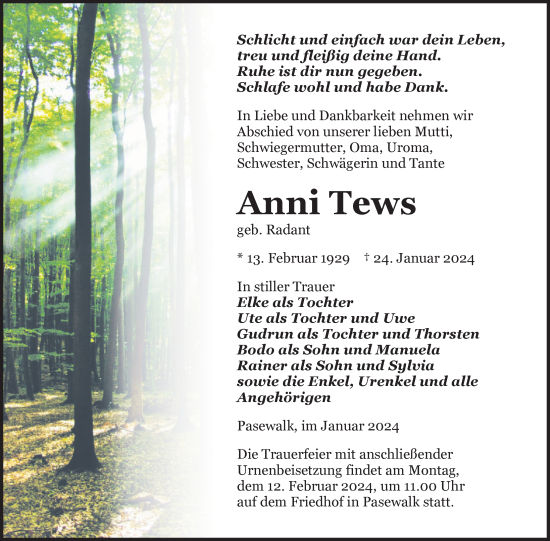 Schlicht und einfach war dein Leben,
treu und fleißig deine Hand.
Ruhe ist dir nun gegeben.
Schlafe wohl und habe Dank.

In Liebe und Dankbarkeit nehmen wir Abschied von unserer lieben Mutti, Schwiegermutter, Oma, Uroma, Schwester, Schwägerin und Tante

Anni Tews

geb. Radant

* 13. Februar 1929 † 24. Januar 2024

In stiller Trauer
Elke als Tochter
Ute als Tochter und Uwe
Gudrun als Tochter und Thorsten
Bodo als Sohn und Manuela
Rainer als Sohn und Sylvia
sowie die Enkel, Urenkel und alle Angehörigen

Pasewalk, im Januar 2024

Die Trauerfeier mit anschließender Urnenbeisetzung findet am Montag, dem 12. Februar 2024, um 11.00 Uhr auf dem Friedhof in Pasewalk statt.